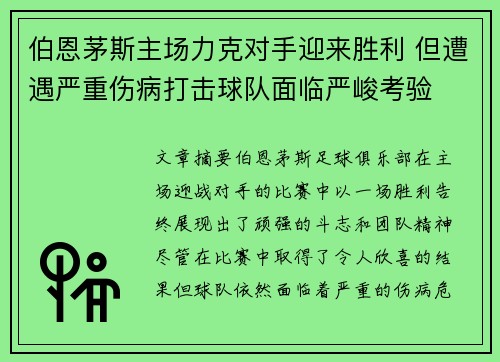 伯恩茅斯主场力克对手迎来胜利 但遭遇严重伤病打击球队面临严峻考验

文章摘要伯恩茅斯足球俱乐部在主场迎战对手的比赛中以一场胜利告终展现出了顽强的斗志和团队精神尽管在比赛中取得了令人欣喜的结果但球队依然面临着严重的伤病危